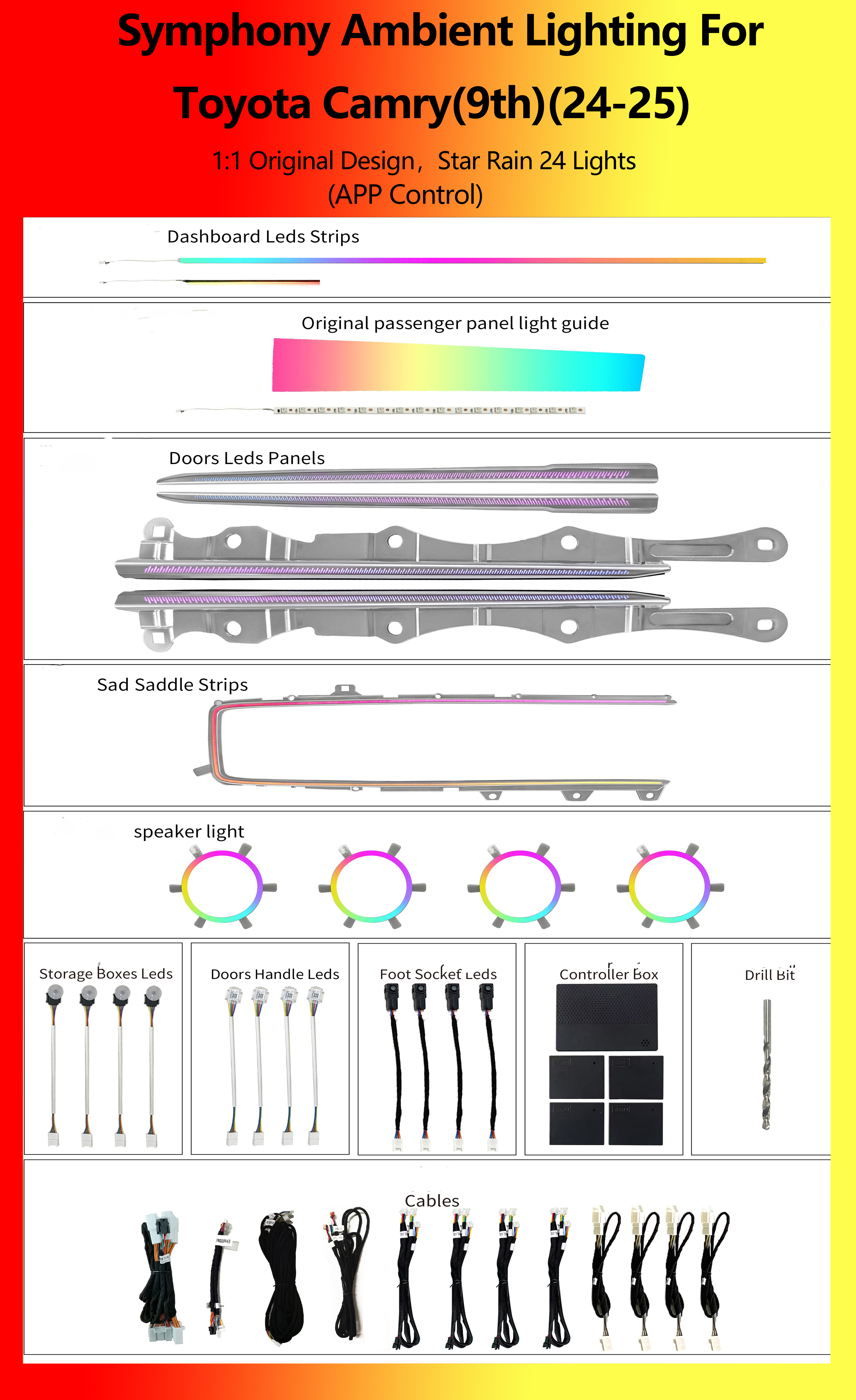 Symphony Ambient Lighting For

Toyota Camry(9th)(24-25)

1:1 Original Design, Star Rain 24 Lights
(APP Control)

Dashboard Leds Strips

Original passenger panel light guide

Doors Leds Panels

Sad Saddle Strips

speaker light

Storage Boxes Leds

Doors Handle Leds

Foot Socket Leds

Controller Box

Drill Bit

Cables